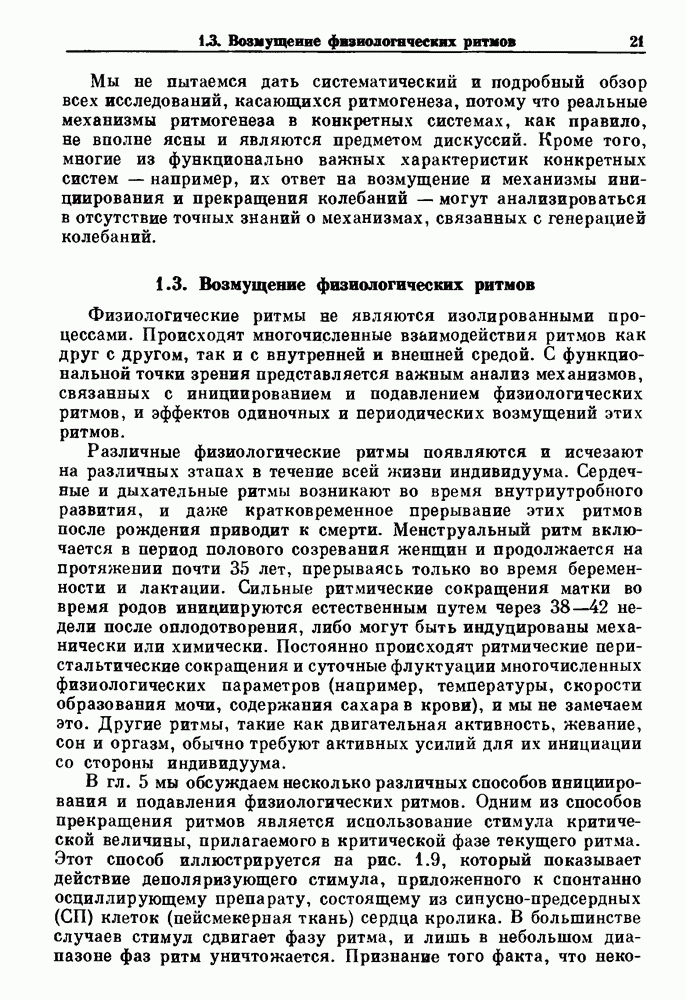 1.3. Возмущение физиологических ритмов 21

Мы не пытаемся дать систематический и подробный обзор всех исследований, касающихся ритмогенеза, потому что реальные механизмы ритмогенеза в конкретных системах, как правило, не вполне ясны и являются предметом дискуссий. Кроме того, многие из функционально важных характеристик конкретных систем — например, их ответ на возмущение и механизмы инициирования и прекращения колебаний — могут анализироваться в отсутствие точных знаний о механизмах, связанных с генерацией колебаний.

1.3. Возмущение физиологических ритмов

Физиологические ритмы не являются изолированными процессами. Происходят многочисленные взаимодействия ритмов как друг с другом, так и с внутренней и внешней средой. С функциональной точки зрения представляется важным анализ механизмов, связанных с инициированием и подавлением физиологических ритмов, и эффектов одиночных и периодических возмущений этих ритмов.

Различные физиологические ритмы появляются и исчезают на различных этапах в течение всей жизни индивидуума. Сердечные и дыхательные ритмы возникают во время внутриутробного развития, и даже кратковременное прерывание этих ритмов после рождения приводит к смерти. Менструальный ритм включается в период полового созревания женщин и продолжается на протяжении почти 35 лет, прерываясь только во время беременности и лактации. Сильные ритмические сокращения матки во время родов инициируются естественным путем через 38—42 недели после оплодотворения, либо могут быть индуцированы механически или химически. Постоянно происходят ритмические перистальтические сокращения и суточные флуктуации многочисленных физиологических параметров (например, температуры, скорости образования мочи, содержания сахара в крови), и мы не замечаем это. Другие ритмы, такие как двигательная активность, жевание, сон и оргазм, обычно требуют активных усилий для их инициации со стороны индивидуума.

В гл. 5 мы обсуждаем несколько различных способов инициирования и подавления физиологических ритмов. Одним из способов прекращения ритмов является использование стимула критической величины, прилагаемого в критической фазе текущего ритма. Этот способ иллюстрируется на рис. 1.9, который показывает действие деполяризующего стимула, приложенного к спонтанно осциллирующему препарату, состоящему из синусно-предсердных (СП) клеток (пейсмекерная ткань) сердца кролика. В большинстве случаев стимул сдвигает фазу ритма, и лишь в небольшом диапазоне фаз ритм уничтожается. Признание того факта, что неко-